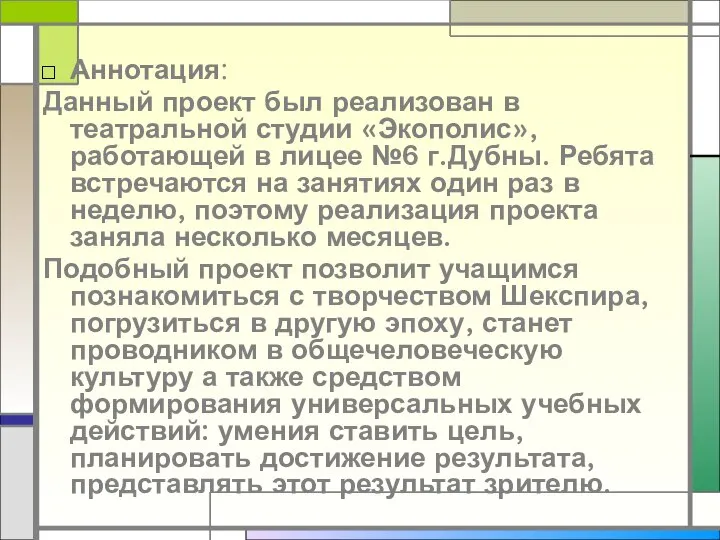 □ Аннотация:

Данный проект был реализован в театральной студии «Экополис», работающей в лицее №6 г.Дубны. Ребята встречаются на занятиях один раз в неделю, поэтому реализация проекта заняла несколько месяцев.

Подобный проект позволит учащимся познакомиться с творчеством Шекспира, погрузиться в другую эпоху, станет проводником в общечеловеческую культуру а также средством формирования универсальных учебных действий: умения ставить цель, планировать достижение результата, представлять этот результат зрителю.